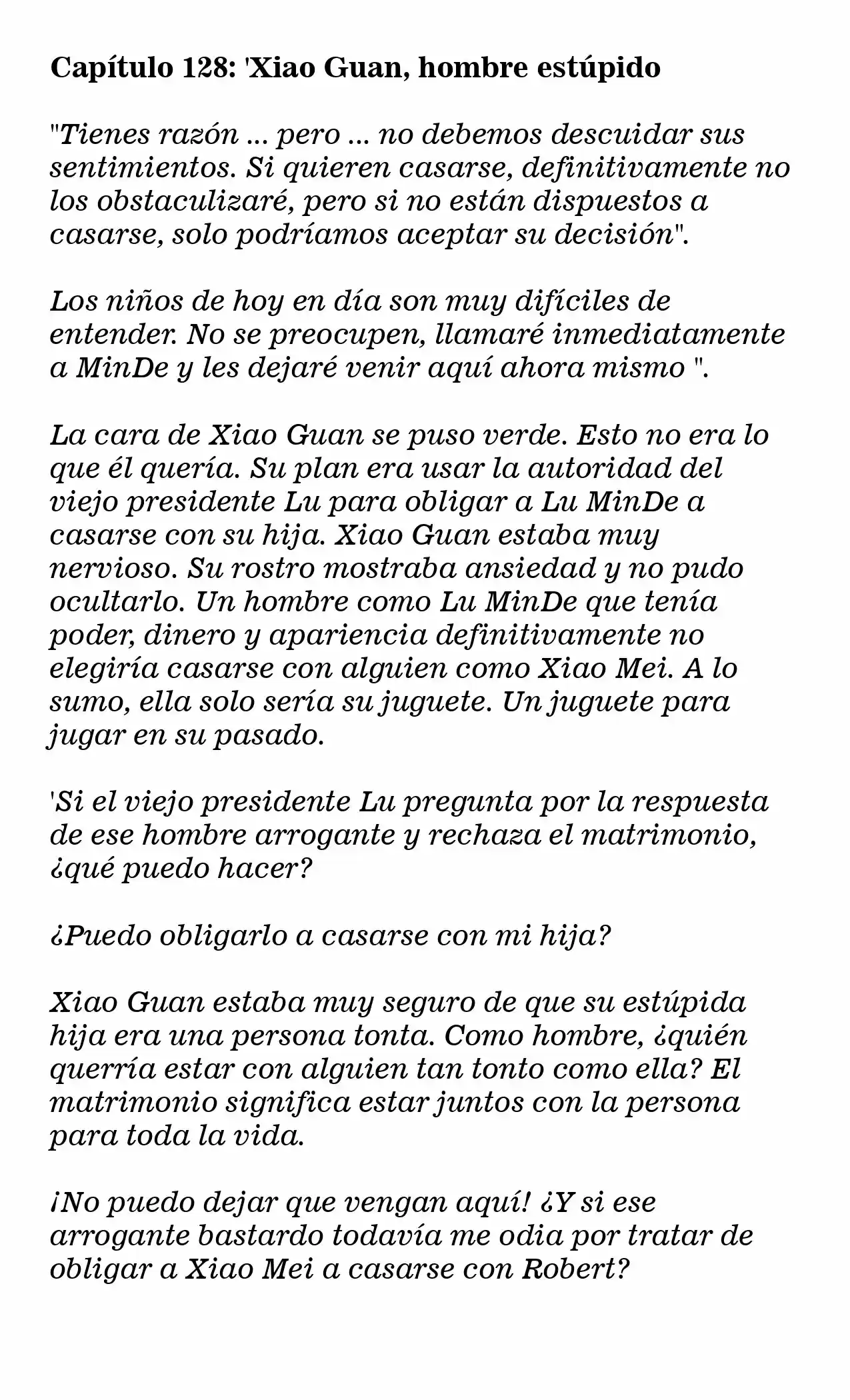 Capítulo 128: 'Xiao Guan, hombre estúpido

"Tienes razón ... pero ... no debemos descuidar sus sentimientos. Si quieren casarse, definitivamente no los obstaculizaré, pero si no están dispuestos a casarse, solo podríamos aceptar su decisión".

Los niños de hoy en día son muy difíciles de entender. No se preocupen, llamaré inmediatamente a MinDe y les dejaré venir aquí ahora mismo ".

La cara de Xiao Guan se puso verde. Esto no era lo que él quería. Su plan era usar la autoridad del viejo presidente Lu para obligar a Lu MinDe a casarse con su hija. Xiao Guan estaba muy nervioso. Su rostro mostraba ansiedad y no pudo ocultarlo. Un hombre como Lu MinDe que tenía poder, dinero y apariencia definitivamente no elegiría casarse con alguien como Xiao Mei. A lo sumo, ella solo sería su juguete. Un juguete para jugar en su pasado.

'Si el viejo presidente Lu pregunta por la respuesta de ese hombre arrogante y rechaza el matrimonio, ¿qué puedo hacer?

¿Puedo obligarlo a casarse con mi hija?

Xiao Guan estaba muy seguro de que su estúpida hija era una persona tonta. Como hombre, ¿quién querría estar con alguien tan tonto como ella? El matrimonio significa estar juntos con la persona para toda la vida.

¡No puedo dejar que vengan aquí! ¿Y si ese arrogante bastardo todavía me odia por tratar de obligar a Xiao Mei a casarse con Robert?